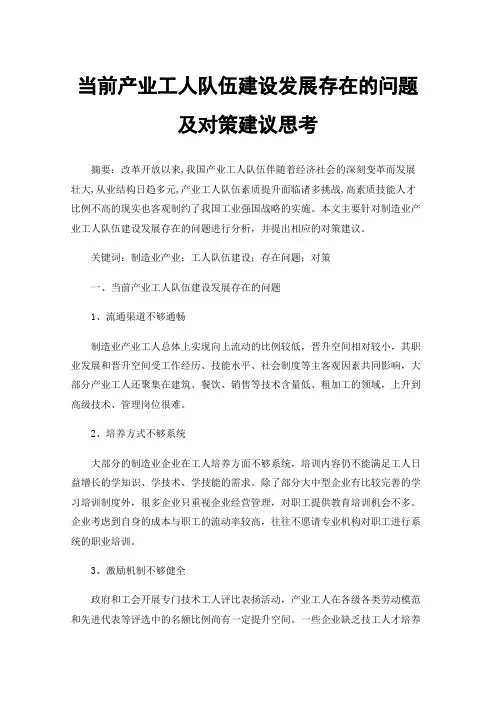 当前产业工人队伍建设发展存在的问题及对策建议思考

摘要：改革开放以来,我国产业工人队伍伴随着经济社会的深刻变革而发展壮大,从业结构日趋多元,产业工人队伍素质提升面临诸多挑战,高素质技能人才比例不高的现实也客观制约了我国工业强国战略的实施。本文主要针对制造业产业工人队伍建设发展存在的问题进行分析，并提出相应的对策建议。

关键词：制造业产业；工人队伍建设；存在问题；对策

一、当前产业工人队伍建设发展存在的问题

1、流通渠道不够通畅

制造业产业工人总体上实现向上流动的比例较低，晋升空间相对较小，其职业发展和晋升空间受工作经历、技能水平、社会制度等主客观因素共同影响，大部分产业工人还聚集在建筑、餐饮、销售等技术含量低、粗加工的领域，上升到高级技术、管理岗位很难。

2、培养方式不够系统

大部分的制造业企业在工人培养方面不够系统，培训内容仍不能满足工人日益增长的学知识、学技术、学技能的需求。除了部分大中型企业有比较完善的学习培训制度外，很多企业只重视企业经营管理，对职工提供教育培训机会不多。企业考虑到自身的成本与职工的流动率较高，往往不愿请专业机构对职工进行系统的职业培训。

3、激励机制不够健全

政府和工会开展专门技术工人评比表扬活动，产业工人在各级各类劳动模范和先进代表等评选中的名额比例尚有一定提升空间。一些企业缺乏技工人才培养